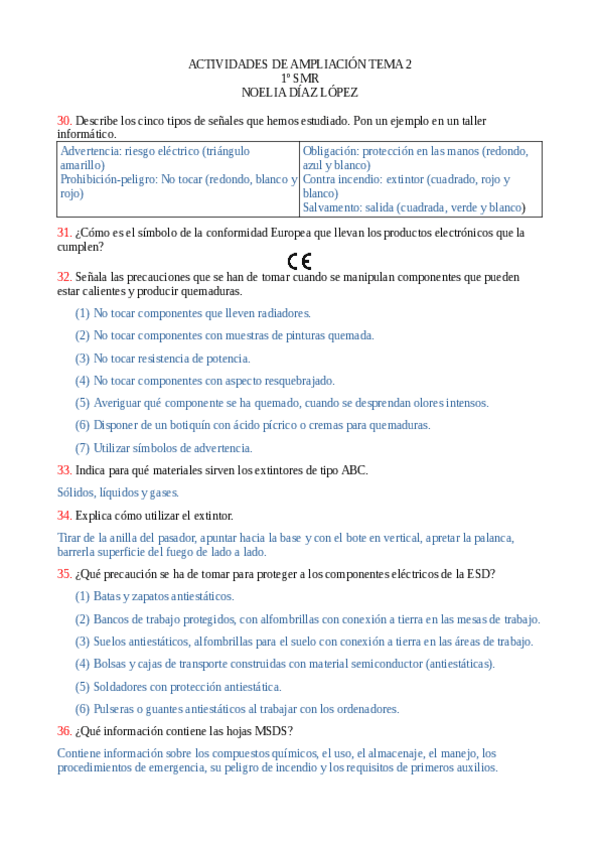 ACTIVIDADES DE AMPLIACIÓN TEMA 2
1º SMR
NOELIA DÍAZ LÓPEZ

30. Describe los cinco tipos de señales que hemos estudiado. Pon un ejemplo en un taller informático.

| Advertencia: riesgo eléctrico (triángulo amarillo) Prohibición-peligro: No tocar (redondo, blanco y rojo) | Obligación: protección en las manos (redondo, azul y blanco) Contra incendio: extintor (cuadrado, rojo y blanco) Salvamento: salida (cuadrada, verde y blanco) |
|---|---|

31. ¿Cómo es el símbolo de la conformidad Europea que llevan los productos electrónicos que la cumplen?

CE

32. Señala las precauciones que se han de tomar cuando se manipulan componentes que pueden estar calientes y producir quemaduras.

(1) No tocar componentes que lleven radiadores.

(2) No tocar componentes con muestras de pinturas quemada.

(3) No tocar resistencia de potencia.

(4) No tocar componentes con aspecto resquebrajado.

(5) Averiguar qué componente se ha quemado, cuando se desprendan olores intensos.

(6) Disponer de un botiquín con ácido pícrico o cremas para quemaduras.

(7) Utilizar símbolos de advertencia.

33. Indica para qué materiales sirven los extintores de tipo ABC.

Sólidos, líquidos y gases.

34. Explica cómo utilizar el extintor.

Tirar de la anilla del pasador, apuntar hacia la base y con el bote en vertical, apretar la palanca, barrerla superficie del fuego de lado a lado.

35. ¿Qué precaución se ha de tomar para proteger a los componentes eléctricos de la ESD?

(1) Batas y zapatos antiestáticos.

(2) Bancos de trabajo protegidos, con alfombrillas con conexión a tierra en las mesas de trabajo.

(3) Suelos antiestáticos, alfombrillas para el suelo con conexión a tierra en las áreas de trabajo.

(4) Bolsas y cajas de transporte construidas con material semiconductor (antiestáticas).

(5) Soldadores con protección antiestática.

(6) Pulseras o guantes antiestáticos al trabajar con los ordenadores.

36. ¿Qué información contiene las hojas MSDS?

Contiene información sobre los compuestos químicos, el uso, el almacenaje, el manejo, los procedimientos de emergencia, su peligro de incendio y los requisitos de primeros auxilios.